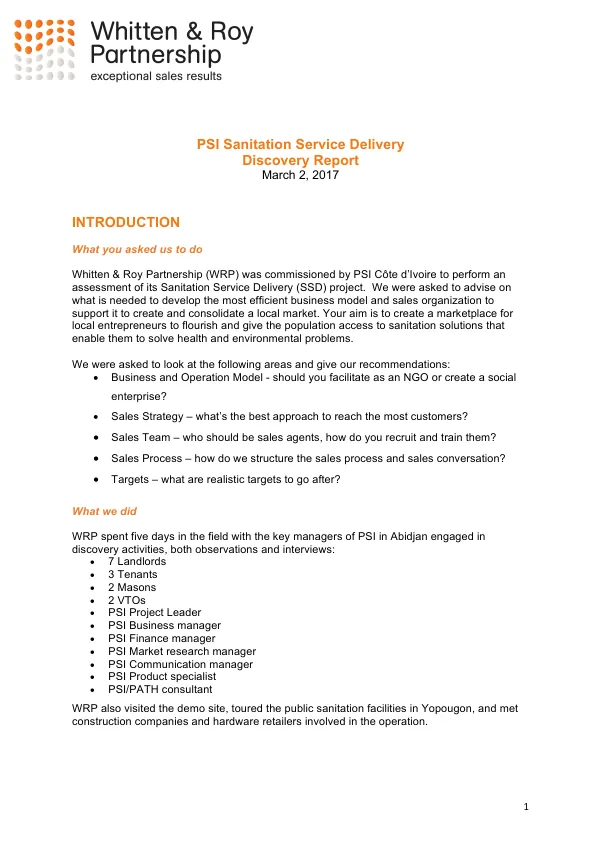 Whitten & Roy Partnership
exceptional sales results

PSI Sanitation Service Delivery
Discovery Report
March 2, 2017

INTRODUCTION

What you asked us to do

Whitten & Roy Partnership (WRP) was commissioned by PSI Côte d'Ivoire to perform an assessment of its Sanitation Service Delivery (SSD) project. We were asked to advise on what is needed to develop the most efficient business model and sales organization to support it to create and consolidate a local market. Your aim is to create a marketplace for local entrepreneurs to flourish and give the population access to sanitation solutions that enable them to solve health and environmental problems.

We were asked to look at the following areas and give our recommendations:
• Business and Operation Model - should you facilitate as an NGO or create a social enterprise?
• Sales Strategy – what's the best approach to reach the most customers?
• Sales Team – who should be sales agents, how do you recruit and train them?
• Sales Process – how do we structure the sales process and sales conversation?
• Targets – what are realistic targets to go after?

What we did

WRP spent five days in the field with the key managers of PSI in Abidjan engaged in discovery activities, both observations and interviews:
• 7 Landlords
• 3 Tenants
• 2 Masons
• 2 VTOs
• PSI Project Leader
• PSI Business manager
• PSI Finance manager
• PSI Market research manager
• PSI Communication manager
• PSI Product specialist
• PSI/PATH consultant

WRP also visited the demo site, toured the public sanitation facilities in Yopougon, and met construction companies and hardware retailers involved in the operation.

1